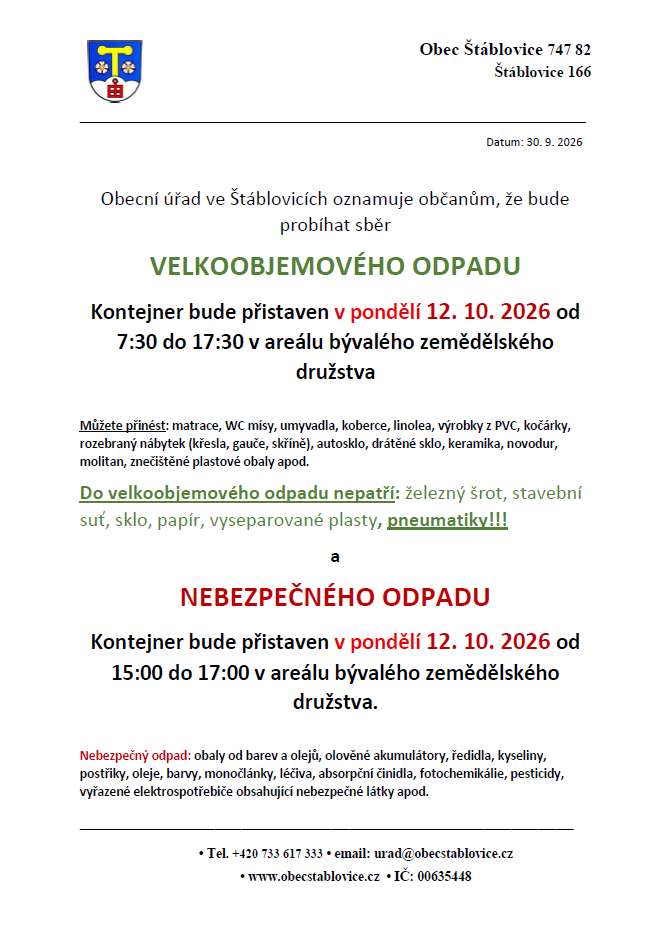 Obec Štáblovice 747 82
Štáblovice 166

Datum: 30. 9. 2026

Obecní úřad ve Štáblovicích oznamuje občanům, že bude probíhat sběr

VELKOOBJEMOVÉHO ODPADU

Kontejner bude přistaven v pondělí 12. 10. 2026 od 7:30 do 17:30 v areálu bývalého zemědělského družstva

Můžete přinést: matrace, WC mísy, umyvadla, koberce, linolea, výrobky z PVC, kočárky, rozebraný nábytek (křesla, gauče, skříně), autosklo, drátěné sklo, keramika, novodur, molitan, znečištěné plastové obaly apod.

Do velkoobjemového odpadu nepatří: železný šrot, stavební suť, sklo, papír, vyseparované plasty, pneumatiky!!!

a

NEBEZPEČNÉHO ODPADU

Kontejner bude přistaven v pondělí 12. 10. 2026 od 15:00 do 17:00 v areálu bývalého zemědělského družstva.

Nebezpečný odpad: obaly od barev a olejů, olověné akumulátory, ředidla, kyseliny, postřiky, oleje, barvy, monočlánky, léčiva, absorpční činidla, fotochemikálie, pesticidy, vyřazené elektrospotřebiče obsahující nebezpečné látky apod.

• Tel. +420 733 617 333 • email: urad@obecstablovice.cz
• www.obecstablovice.cz • IČ: 00635448